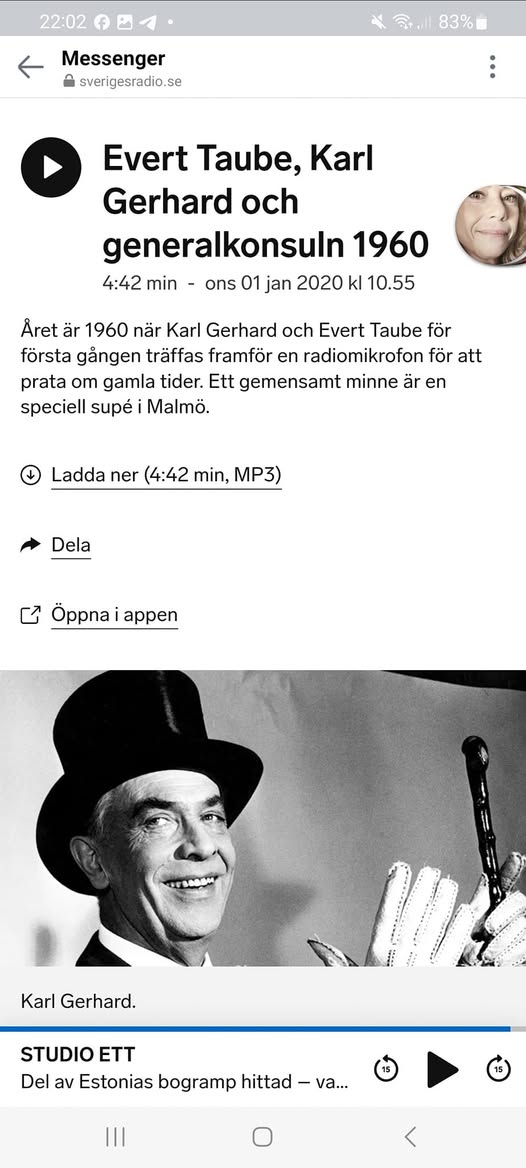 22:02 83%

Messenger
sverigesradio.se

Evert Taube, Karl Gerhard och generalkonsuln 1960

4:42 min - ons 01 jan 2020 kl 10.55

Året är 1960 när Karl Gerhard och Evert Taube för första gången träffas framför en radiomikrofon för att prata om gamla tider. Ett gemensamt minne är en speciell supé i Malmö.

Ladda ner (4:42 min, MP3)

Dela

Öppna i appen

Karl Gerhard.

STUDIO ETT
Del av Estonias bogramp hittad — va...

15

15